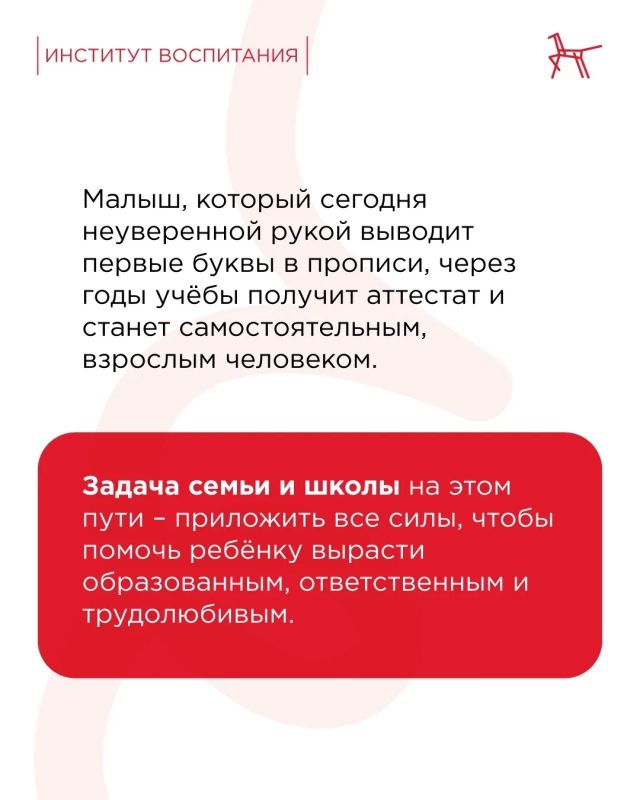 ИНСТИТУТ ВОСПИТАНИЯ

Малыш, который сегодня неуверенной рукой выводит первые буквы в прописи, через годы учёбы получит аттестат и станет самостоятельным, взрослым человеком.

Задача семьи и школы на этом пути – приложить все силы, чтобы помочь ребёнку вырасти образованным, ответственным и трудолюбивым.